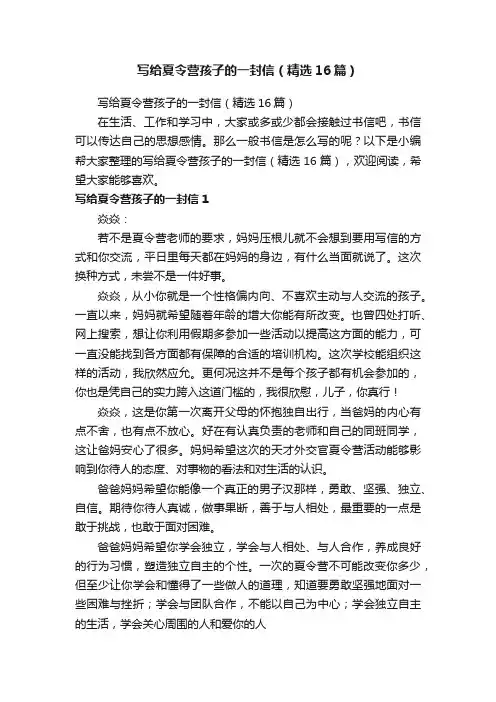 写给夏令营孩子的一封信（精选16篇）

写给夏令营孩子的一封信（精选16篇）

在生活、工作和学习中，大家或多或少都会接触过书信吧，书信可以传达自己的思想感情。那么一般书信是怎么写的呢？以下是小编帮大家整理的写给夏令营孩子的一封信（精选16篇），欢迎阅读，希望大家能够喜欢。

写给夏令营孩子的一封信1

焱焱：

若不是夏令营老师的要求，妈妈压根儿就不会想到要用写信的方式和你交流，平日里每天都在妈妈的身边，有什么当面就说了。这次换种方式，未尝不是一件好事。

焱焱，从小你就是一个性格偏内向、不喜欢主动与人交流的孩子。一直以来，妈妈就希望随着年龄的增大你能有所改变。也曾四处打听、网上搜索，想让你利用假期多参加一些活动以提高这方面的能力，可一直没能找到各方面都有保障的合适的培训机构。这次学校能组织这样的活动，我欣然应允。更何况这并不是每个孩子都有机会参加的，你也是凭自己的实力跨入这道门槛的，我很欣慰，儿子，你真行！

焱焱，这是你第一次离开父母的怀抱独自出行，当爸妈的内心有点不舍，也有点不放心。好在有认真负责的老师和自己的同班同学，这让爸妈安心了很多。妈妈希望这次的天才外交官夏令营活动能够影响到你待人的态度、对事物的看法和对生活的认识。

爸爸妈妈希望你能像一个真正的男子汉那样，勇敢、坚强、独立、自信。期待你待人真诚，做事果断，善于与人相处，最重要的一点是敢于挑战，也敢于面对困难。

爸爸妈妈希望你学会独立，学会与人相处、与人合作，养成良好的行为习惯，塑造独立自主的个性。一次的夏令营不可能改变你多少，但至少让你学会和懂得了一些做人的道理，知道要勇敢坚强地面对一些困难与挫折；学会与团队合作，不能以自己为中心；学会独立自主的生活，学会关心周围的人和爱你的人